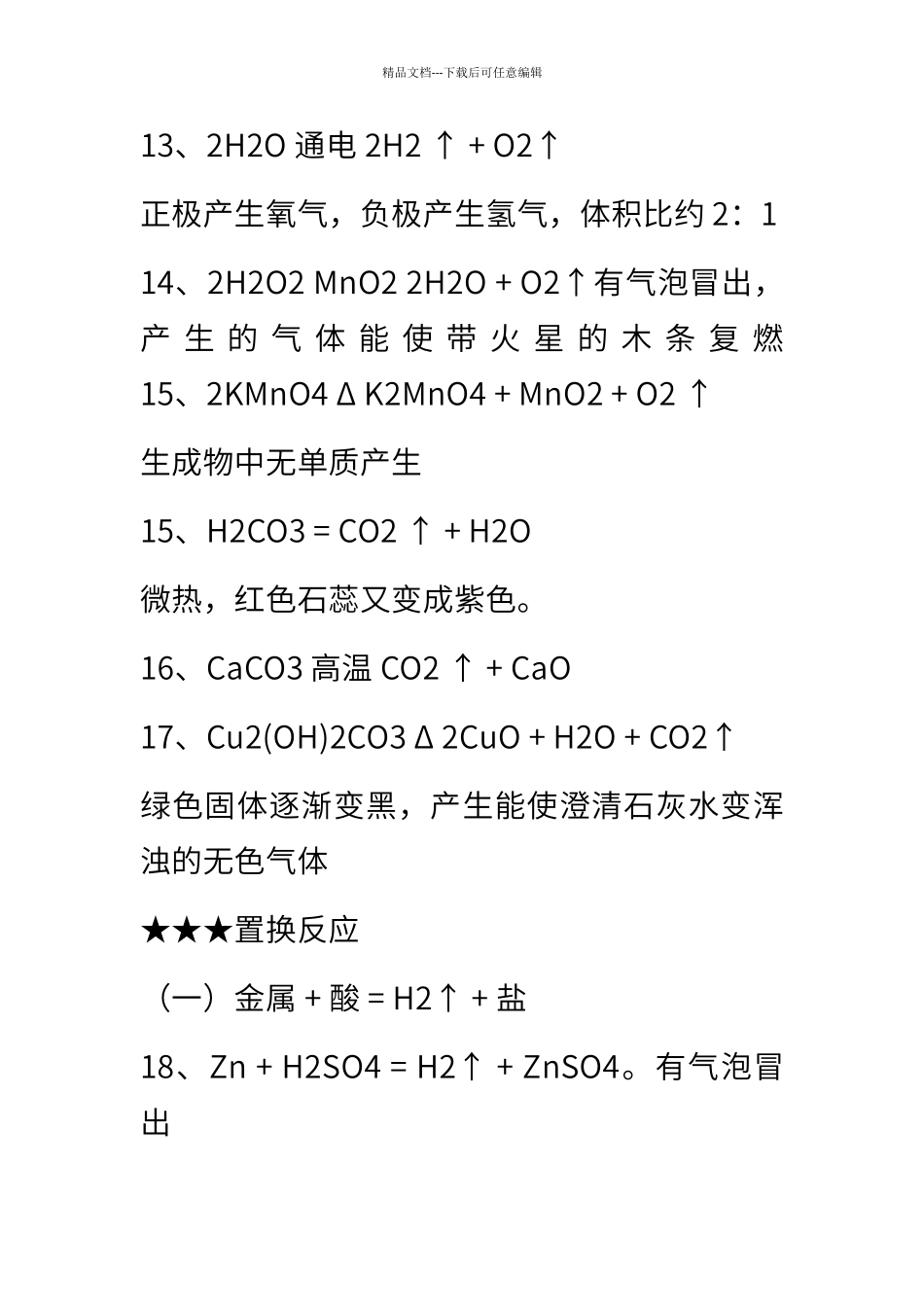 精品文档---下载后可任意编辑

13、2H2O 通电 2H2 ↑ + O2↑

正极产生氧气，负极产生氢气，体积比约 2：1

14、2H2O2 MnO2 2H2O + O2↑有气泡冒出，产生的气体能使带火星的木条复燃

15、2KMnO4 Δ K2MnO4 + MnO2 + O2 ↑

生成物中无单质产生

15、H2CO3 = CO2 ↑ + H2O

微热，红色石蕊又变成紫色。

16、CaCO3 高温 CO2 ↑ + CaO

17、Cu2(OH)2CO3 Δ 2CuO + H2O + CO2↑

绿色固体逐渐变黑，产生能使澄清石灰水变浑浊的无色气体

★★★置换反应

（一）金属 + 酸 = H2↑ + 盐

18、Zn + H2SO4 = H2↑ + ZnSO4。有气泡冒出